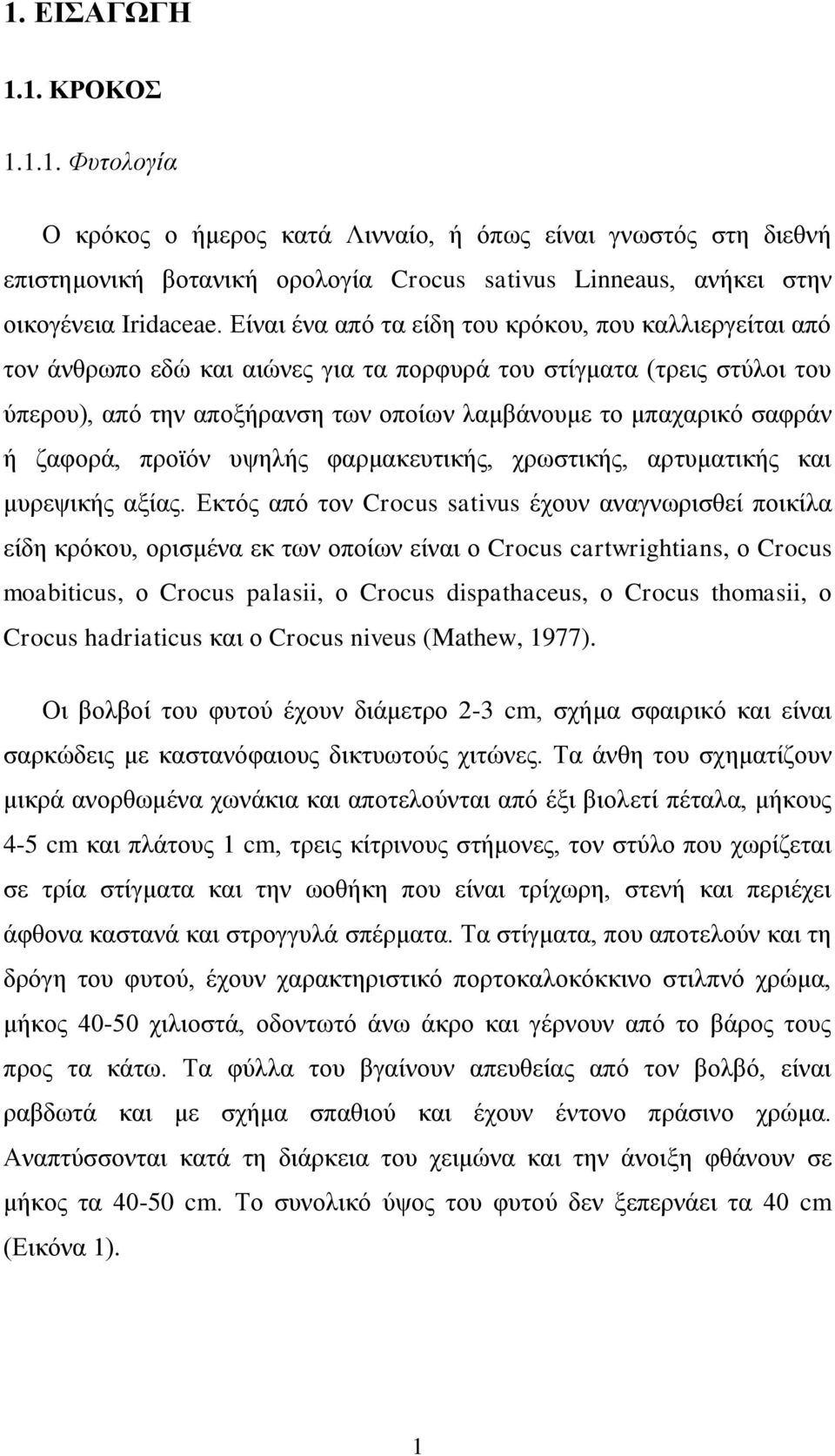 1. ΕΙΣΑΓΩΓΗ

1.1. ΚΡΟΚΟΣ

1.1.1. Φυτολογία

Ο κρόκος ο ήμερος κατά Λινναίο, ή όπως είναι γνωστός στη διεθνή επιστημονική βοτανική ορολογία Crocus sativus Linneaus, ανήκει στην οικογένεια Iridaceae. Είναι ένα από τα είδη του κρόκου, που καλλιεργείται από τον άνθρωπο εδώ και αιώνες για τα πορφυρά του στίγματα (τρεις στύλοι του ύπερου), από την αποξήρανση των οποίων λαμβάνουμε το μπαχαρικό σαφράν ή ζαφορά, προϊόν υψηλής φαρμακευτικής, χρωστικής, αρτυματικής και μυρεψικής αξίας. Εκτός από τον Crocus sativus έχουν αναγνωρισθεί ποικίλα είδη κρόκου, ορισμένα εκ των οποίων είναι ο Crocus cartwrightians, ο Crocus moabiticus, ο Crocus palasii, ο Crocus dispathaceus, ο Crocus thomasii, ο Crocus hadriaticus και ο Crocus niveus (Mathew, 1977).

Οι βολβοί του φυτού έχουν διάμετρο 2-3 cm, σχήμα σφαιρικό και είναι σαρκώδεις με καστανόφαιους δικτυωτούς χιτώνες. Τα άνθη του σχηματίζουν μικρά ανορθωμένα χωνάκια και αποτελούνται από έξι βιολετί πέταλα, μήκους 4-5 cm και πλάτους 1 cm, τρεις κίτρινους στήμονες, τον στύλο που χωρίζεται σε τρία στίγματα και την ωοθήκη που είναι τρίχωρη, στενή και περιέχει άφθονα καστανά και στρογγυλά σπέρματα. Τα στίγματα, που αποτελούν και τη δρόγη του φυτού, έχουν χαρακτηριστικό πορτοκαλοκόκκινο στιλπνό χρώμα, μήκος 40-50 χιλιοστά, οδοντωτό άνω άκρο και γέρνουν από το βάρος τους προς τα κάτω. Τα φύλλα του βγαίνουν απευθείας από τον βολβό, είναι ραβδωτά και με σχήμα σπαθιού και έχουν έντονο πράσινο χρώμα. Αναπτύσσονται κατά τη διάρκεια του χειμώνα και την άνοιξη φθάνουν σε μήκος τα 40-50 cm. Το συνολικό ύψος του φυτού δεν ξεπερνάει τα 40 cm (Εικόνα 1).

1